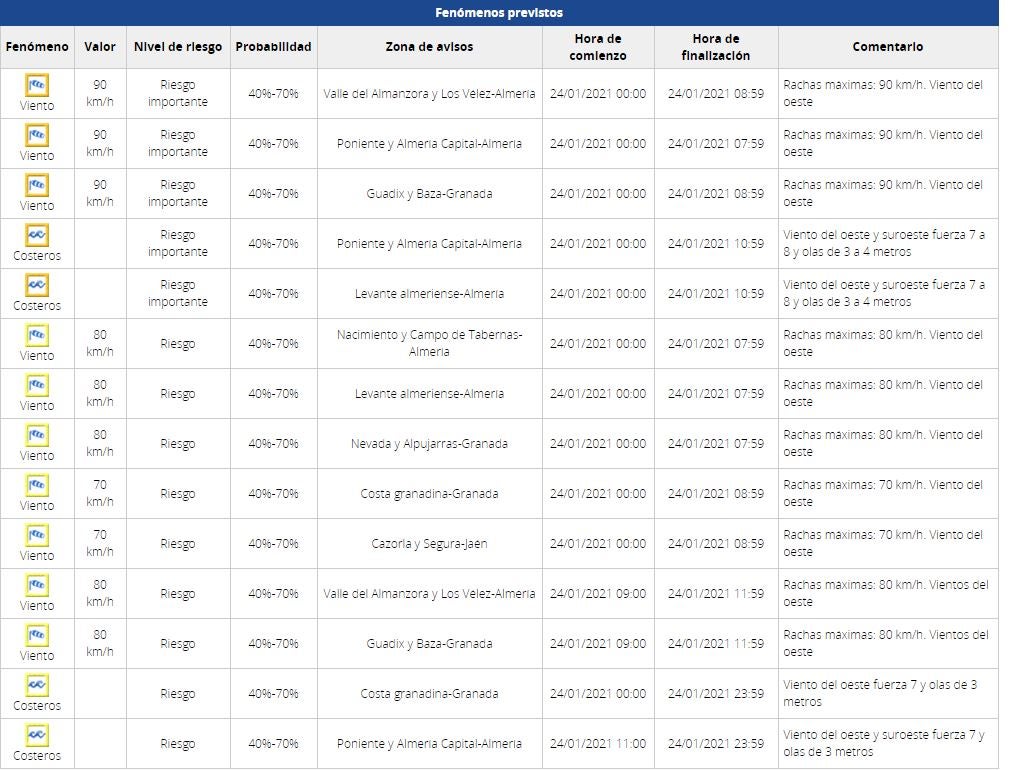 Fenómenos previstos

| Fenómeno | Valor | Nivel de riesgo | Probabilidad | Zona de avisos | Hora de comienzo | Hora de finalización | Comentario |
|---|---|---|---|---|---|---|---|
| Viento | 90 km/h | Riesgo importante | 40%-70% | Valle del Almanzora y Los Velez-Almeria | 24/01/2021 00:00 | 24/01/2021 08:59 | Rachas maximas: 90 km/h. Viento del oeste |
| Viento | 90 km/h | Riesgo importante | 40%-70% | Poniente y Almeria Capital-Almeria | 24/01/2021 00:00 | 24/01/2021 07:59 | Rachas maximas: 90 km/h. Viento del oeste |
| Viento | 90 km/h | Riesgo importante | 40%-70% | Guadix y Baza-Granada | 24/01/2021 00:00 | 24/01/2021 08:59 | Rachas maximas: 90 km/h. Viento del oeste |
| Costeros | | Riesgo importante | 40%-70% | Poniente y Almeria Capital-Almeria | 24/01/2021 00:00 | 24/01/2021 10:59 | Viento del oeste y suroeste fuerza 7 a 8 y olas de 3 a 4 metros |
| Costeros | | Riesgo importante | 40%-70% | Levante almeriense-Almeria | 24/01/2021 00:00 | 24/01/2021 10:59 | Viento del oeste y suroeste fuerza 7 a 8 y olas de 3 a 4 metros |
| Viento | 80 km/h | Riesgo | 40%-70% | Nacimiento y Campo de Tabernas-Almeria | 24/01/2021 00:00 | 24/01/2021 07:59 | Rachas maximas: 80 km/h. Viento del oeste |
| Viento | 80 km/h | Riesgo | 40%-70% | Levante almeriense-Almeria | 24/01/2021 00:00 | 24/01/2021 07:59 | Rachas maximas: 80 km/h. Viento del oeste |
| Viento | 80 km/h | Riesgo | 40%-70% | Nevada y Alpujarras-Granada | 24/01/2021 00:00 | 24/01/2021 07:59 | Rachas maximas: 80 km/h. Viento del oeste |
| Viento | 70 km/h | Riesgo | 40%-70% | Costa granadina-Granada | 24/01/2021 00:00 | 24/01/2021 08:59 | Rachas maximas: 70 km/h. Viento del oeste |
| Viento | 70 km/h | Riesgo | 40%-70% | Cazorla y Segura-Jaen | 24/01/2021 00:00 | 24/01/2021 08:59 | Rachas maximas: 70 km/h. Viento del oeste |
| Viento | 80 km/h | Riesgo | 40%-70% | Valle del Almanzora y Los Velez-Almeria | 24/01/2021 09:00 | 24/01/2021 11:59 | Rachas maximas: 80 km/h. Vientos del oeste |
| Viento | 80 km/h | Riesgo | 40%-70% | Guadix y Baza-Granada | 24/01/2021 09:00 | 24/01/2021 11:59 | Rachas maximas: 80 km/h. Vientos del oeste |
| Costeros | | Riesgo | 40%-70% | Costa granadina-Granada | 24/01/2021 00:00 | 24/01/2021 23:59 | Viento del oeste fuerza 7 y olas de 3 metros |
| Costeros | | Riesgo | 40%-70% | Poniente y Almeria Capital-Almeria | 24/01/2021 11:00 | 24/01/2021 23:59 | Viento del oeste y suroeste fuerza 7 y olas de 3 metros |